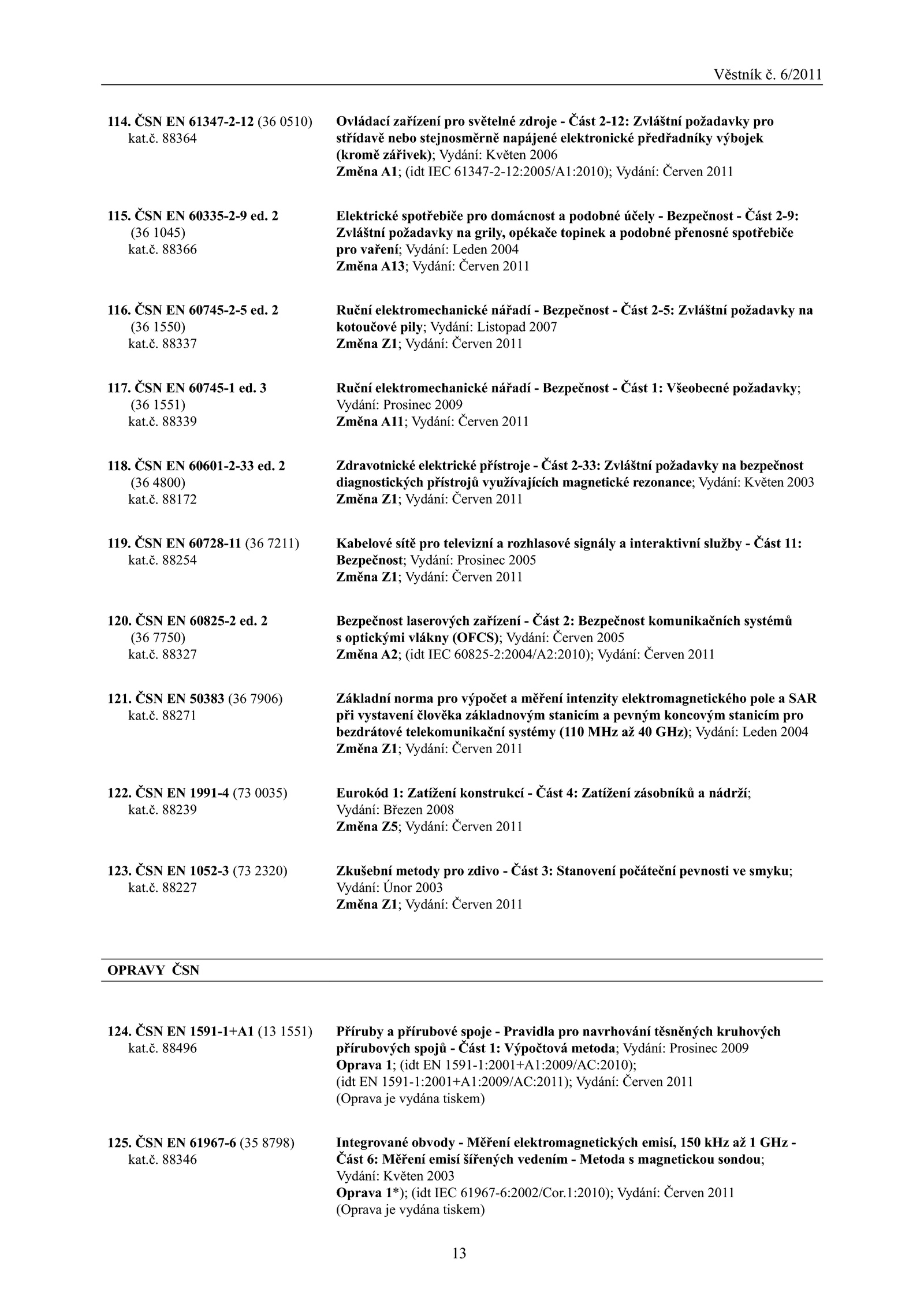 Věstník č. 6/2011

114. ČSN EN 61347-2-12 (36 0510)
kat.č. 88364

Ovládací zařízení pro světelné zdroje - Část 2-12: Zvláštní požadavky pro střídavě nebo stejnosměrně napájené elektronické předřadníky výbojek (kromě zářivek); Vydání: Květen 2006
Změna A1; (idt IEC 61347-2-12:2005/A1:2010); Vydání: Červen 2011

115. ČSN EN 60335-2-9 ed. 2
(36 1045)
kat.č. 88366

Elektrické spotřebiče pro domácnost a podobné účely - Bezpečnost - Část 2-9: Zvláštní požadavky na grily, opékače topinek a podobné přenosné spotřebiče pro vaření; Vydání: Leden 2004
Změna A13; Vydání: Červen 2011

116. ČSN EN 60745-2-5 ed. 2
(36 1550)
kat.č. 88337

Ruční elektromechanické nářadí - Bezpečnost - Část 2-5: Zvláštní požadavky na kotoučové pily; Vydání: Listopad 2007
Změna Z1; Vydání: Červen 2011

117. ČSN EN 60745-1 ed. 3
(36 1551)
kat.č. 88339

Ruční elektromechanické nářadí - Bezpečnost - Část 1: Všeobecné požadavky; Vydání: Prosinec 2009
Změna A11; Vydání: Červen 2011

118. ČSN EN 60601-2-33 ed. 2
(36 4800)
kat.č. 88172

Zdravotnické elektrické přístroje - Část 2-33: Zvláštní požadavky na bezpečnost diagnostických přístrojů využívajících magnetické rezonance; Vydání: Květen 2003
Změna Z1; Vydání: Červen 2011

119. ČSN EN 60728-11 (36 7211)
kat.č. 88254

Kabelové sítě pro televizní a rozhlasové signály a interaktivní služby - Část 11: Bezpečnost; Vydání: Prosinec 2005
Změna Z1; Vydání: Červen 2011

120. ČSN EN 60825-2 ed. 2
(36 7750)
kat.č. 88327

Bezpečnost laserových zařízení - Část 2: Bezpečnost komunikačních systémů s optickými vlákny (OFCS); Vydání: Červen 2005
Změna A2; (idt IEC 60825-2:2004/A2:2010); Vydání: Červen 2011

121. ČSN EN 50383 (36 7906)
kat.č. 88271

Základní norma pro výpočet a měření intenzity elektromagnetického pole a SAR při vystavení člověka základnovým stanicím a pevným koncovým stanicím pro bezdrátové telekomunikační systémy (110 MHz až 40 GHz); Vydání: Leden 2004
Změna Z1; Vydání: Červen 2011

122. ČSN EN 1991-4 (73 0035)
kat.č. 88239

Eurokód 1: Zatížení konstrukcí - Část 4: Zatížení zásobníků a nádrží; Vydání: Březen 2008
Změna Z5; Vydání: Červen 2011

123. ČSN EN 1052-3 (73 2320)
kat.č. 88227

Zkušební metody pro zdivo - Část 3: Stanovení počáteční pevnosti ve smyku; Vydání: Únor 2003
Změna Z1; Vydání: Červen 2011

OPRAVY ČSN

124. ČSN EN 1591-1+A1 (13 1551)
kat.č. 88496

Příruby a přírubové spoje - Pravidla pro navrhování těsněných kruhových přírubových spojů - Část 1: Výpočtová metoda; Vydání: Prosinec 2009
Oprava 1; (idt EN 1591-1:2001+A1:2009/AC:2010);
(idt EN 1591-1:2001+A1:2009/AC:2011); Vydání: Červen 2011
(Oprava je vydána tiskem)

125. ČSN EN 61967-6 (35 8798)
kat.č. 88346

Integrované obvody - Měření elektromagnetických emisí, 150 kHz až 1 GHz - Část 6: Měření emisí šířených vedením - Metoda s magnetickou sondou; Vydání: Květen 2003
Oprava 1*); (idt IEC 61967-6:2002/Cor.1:2010); Vydání: Červen 2011
(Oprava je vydána tiskem)

13